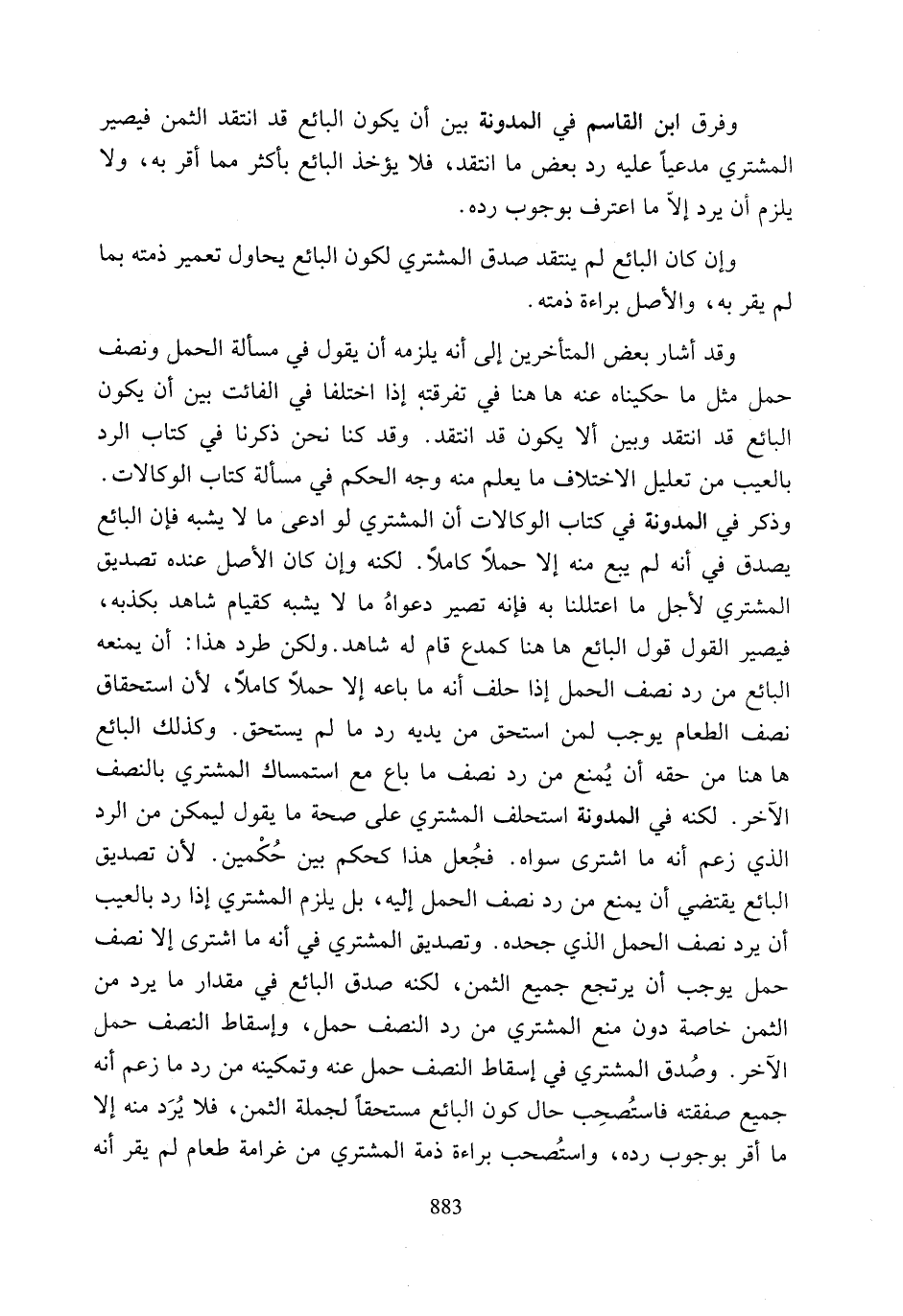 وفرق ابن القاسم في المدونة بين أن يكون البائع قد انتقد الثمن فيصير المشتري مدعياً عليه رد بعض ما انتقد، فلا يؤخذ البائع بأكثر مما أقر به، ولا يلزم أن يرد إلاّ ما اعترف بوجوب رده.

وإن كان البائع لم ينتقد صدق المشتري لكون البائع يحاول تعمير ذمته بما لم يقر به، والأصل براءة ذمته.

وقد أشار بعض المتأخرين إلى أنه يلزمه أن يقول في مسألة الحمل ونصف حمل مثل ما حكيناه عنه ها هنا في تفرقته إذا اختلفا في الفائت بين أن يكون البائع قد انتقد وبين ألا يكون قد انتقد. وقد كنا نحن ذكرنا في كتاب الرد بالعيب من تعليل الاختلاف ما يعلم منه وجه الحكم في مسألة كتاب الوكالات. وذكر في المدونة في كتاب الوكالات أن المشتري لو ادعى ما لا يشبه فإن البائع يصدق في أنه لم يبع منه إلا حملاً كاملاً. لكنه وإن كان الأصل عنده تصديق المشتري لأجل ما اعتللنا به فإنه تصير دعواهُ ما لا يشبه كقيام شاهد بكذبه، فيصير القول قول البائع ها هنا كمدع قام له شاهد. ولكن طرد هذا: أن يمنعه البائع من رد نصف الحمل إذا حلف أنه ما باعه إلا حملاً كاملاً، لأن استحقاق نصف الطعام يوجب لمن استحق من يديه رد ما لم يستحق. وكذلك البائع ها هنا من حقه أن يُمنع من رد نصف ما باع مع استمساك المشتري بالنصف الآخر. لكنه في المدونة استحلف المشتري على صحة ما يقول ليمكن من الرد الذي زعم أنه ما اشترى سواه. فجُعل هذا كحكم بين حُكْمين. لأن تصديق البائع يقتضي أن يمنع من رد نصف الحمل إليه، بل يلزم المشتري إذا رد بالعيب أن يرد نصف الحمل الذي جحده. وتصديق المشتري في أنه ما اشترى إلا نصف حمل يوجب أن يرتجع جميع الثمن، لكنه صدق البائع في مقدار ما يرد من الثمن خاصة دون منع المشتري من رد النصف حمل، وإسقاط النصف حمل الآخر. وصُدق المشتري في إسقاط النصف حمل عنه وتمكينه من رد ما زعم أنه جميع صفقته فاستُصحِب حال كون البائع مستحقاً لجملة الثمن، فلا يُرَد منه إلا ما أقر بوجوب رده، واستُصحب براءة ذمة المشتري من غرامة طعام لم يقر أنه

883